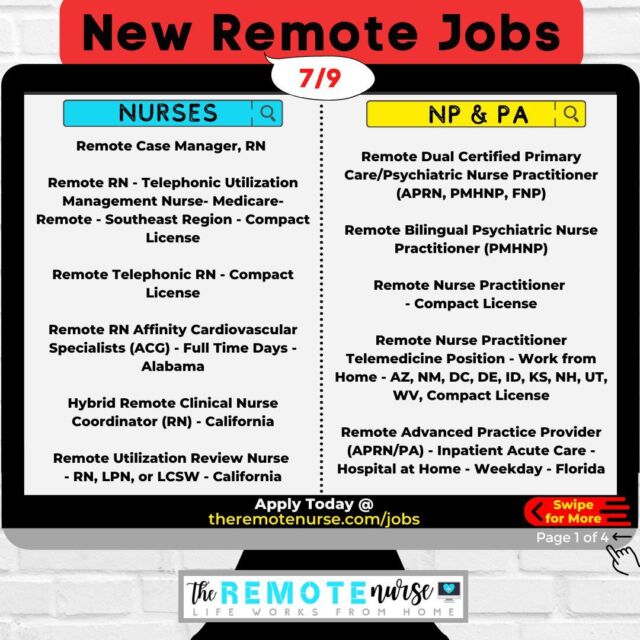 New Remote Jobs

7/9

NURSES

Remote Case Manager, RN

Remote RN - Telephonic Utilization Management Nurse- Medicare- Remote - Southeast Region - Compact License

Remote Telephonic RN - Compact License

Remote RN Affinity Cardiovascular Specialists (ACG) - Full Time Days - Alabama

Hybrid Remote Clinical Nurse Coordinator (RN) - California

Remote Utilization Review Nurse - RN, LPN, or LCSW - California

NP & PA

Remote Dual Certified Primary Care/Psychiatric Nurse Practitioner (APRN, PMHNP, FNP)

Remote Bilingual Psychiatric Nurse Practitioner (PMHNP)

Remote Nurse Practitioner - Compact License

Remote Nurse Practitioner Telemedicine Position - Work from Home - AZ, NM, DC, DE, ID, KS, NH, UT, WV, Compact License

Remote Advanced Practice Provider (APRN/PA) - Inpatient Acute Care - Hospital at Home - Weekday - Florida

Apply Today @
theremotenurse.com/jobs

Swipe for More

Page 1 of 4

The REMOTE nurse
LIFE WORKS FROM HOME